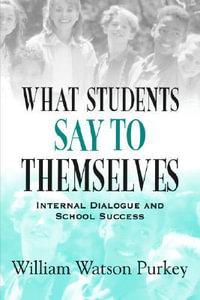 WHAT STUDENTS
SAY TO
THEMSELVES

INTERNAL DIALOGUE AND SCHOOL SUCCESS

William Watson Purkey